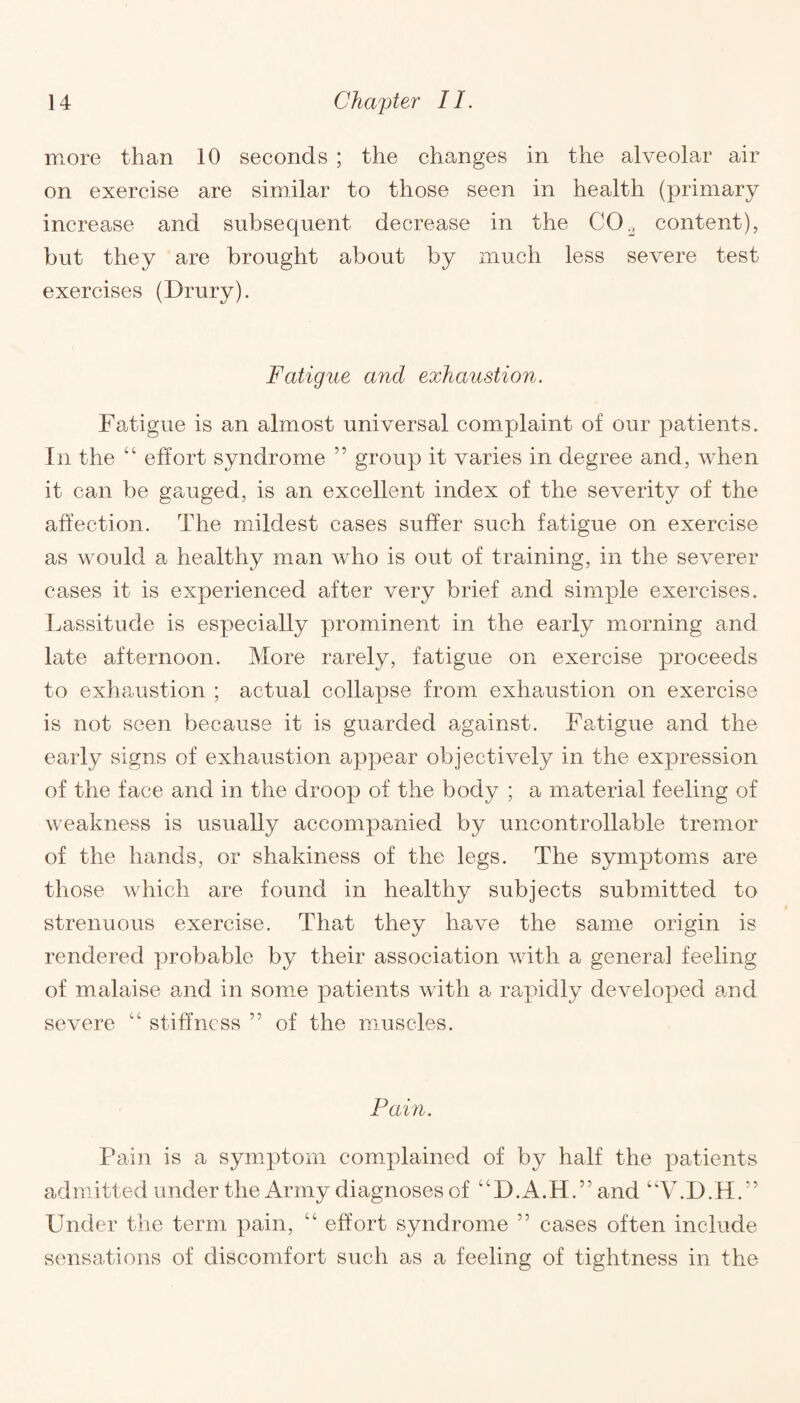 14 Chapter II.

more than 10 seconds ; the changes in the alveolar air on exercise are similar to those seen in health (primary increase and subsequent decrease in the $CO_2$ content), but they are brought about by much less severe test exercises (Drury).

Fatigue and exhaustion.

Fatigue is an almost universal complaint of our patients. In the “ effort syndrome ” group it varies in degree and, when it can be gauged, is an excellent index of the severity of the affection. The mildest cases suffer such fatigue on exercise as would a healthy man who is out of training, in the severer cases it is experienced after very brief and simple exercises. Lassitude is especially prominent in the early morning and late afternoon. More rarely, fatigue on exercise proceeds to exhaustion ; actual collapse from exhaustion on exercise is not seen because it is guarded against. Fatigue and the early signs of exhaustion appear objectively in the expression of the face and in the droop of the body ; a material feeling of weakness is usually accompanied by uncontrollable tremor of the hands, or shakiness of the legs. The symptoms are those which are found in healthy subjects submitted to strenuous exercise. That they have the same origin is rendered probable by their association with a general feeling of malaise and in some patients with a rapidly developed and severe “ stiffness ” of the muscles.

Pain.

Pain is a symptom complained of by half the patients admitted under the Army diagnoses of “D.A.H.” and “V.D.H.” Under the term pain, “ effort syndrome ” cases often include sensations of discomfort such as a feeling of tightness in the